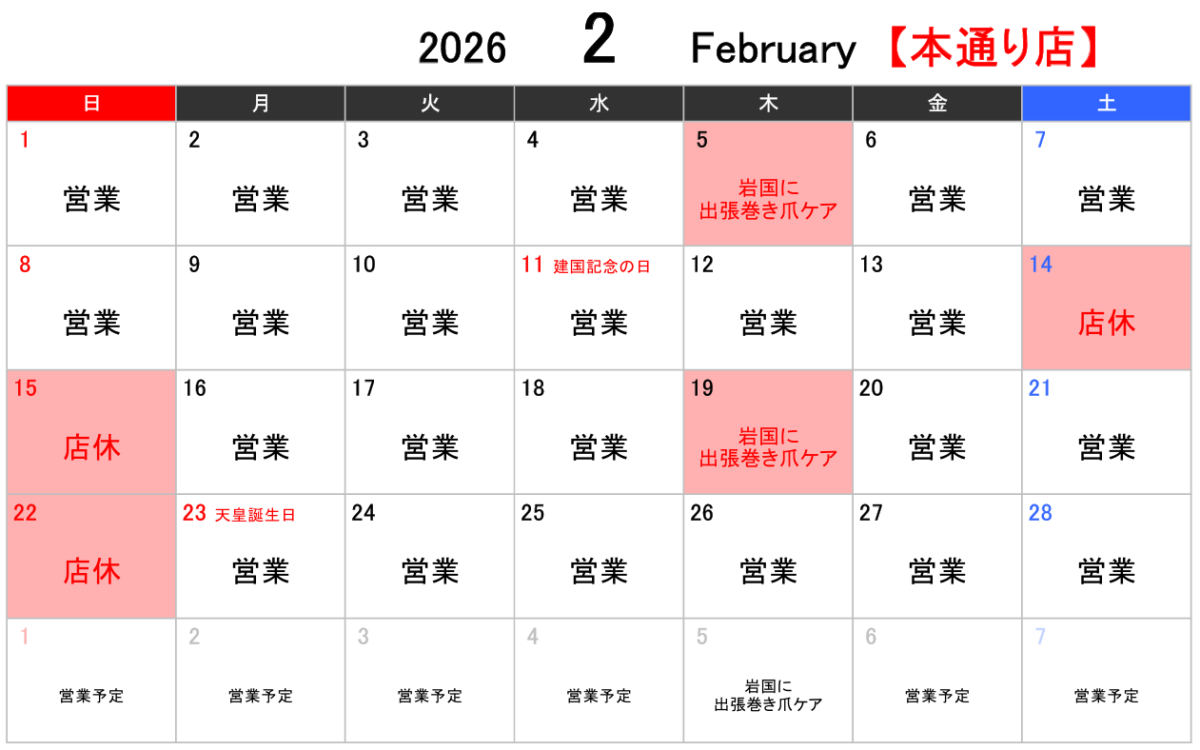 2026 2 February 【本通り店】

| 日 | 月 | 火 | 水 | 木 | 金 | 土 |
|---|---|---|---|---|---|---|
| 1 営業 | 2 営業 | 3 営業 | 4 営業 | 5 岩国に出張巻き爪ケア | 6 営業 | 7 営業 |
| 8 営業 | 9 営業 | 10 営業 | 11 建国記念の日 営業 | 12 営業 | 13 営業 | 14 店休 |
| 15 店休 | 16 営業 | 17 営業 | 18 営業 | 19 岩国に出張巻き爪ケア | 20 営業 | 21 営業 |
| 22 店休 | 23 天皇誕生日 営業 | 24 営業 | 25 営業 | 26 営業 | 27 営業 | 28 営業 |
| 1 営業予定 | 2 営業予定 | 3 営業予定 | 4 営業予定 | 5 岩国に出張巻き爪ケア | 6 営業予定 | 7 営業予定 |